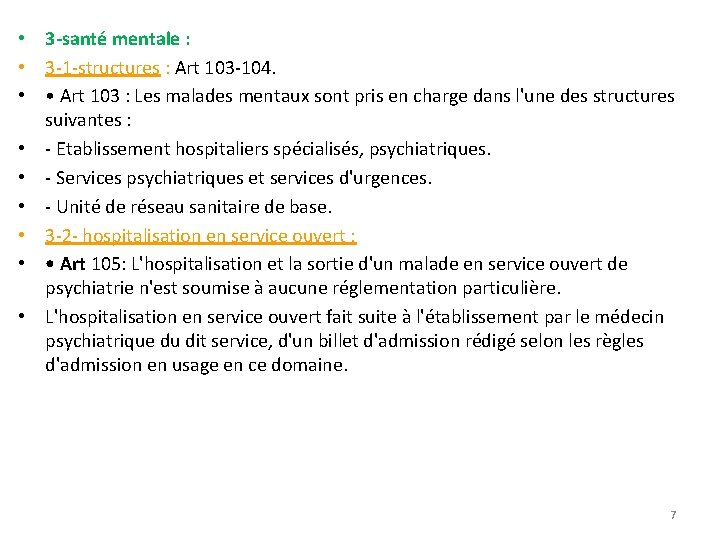 • 3-santé mentale :
• 3-1-structures : Art 103-104.
• • Art 103 : Les malades mentaux sont pris en charge dans l'une des structures suivantes :
• - Etablissement hospitaliers spécialisés, psychiatriques.
• - Services psychiatriques et services d'urgences.
• - Unité de réseau sanitaire de base.
• 3-2- hospitalisation en service ouvert :
• • Art 105: L'hospitalisation et la sortie d'un malade en service ouvert de psychiatrie n'est soumise à aucune réglementation particulière.
• L'hospitalisation en service ouvert fait suite à l'établissement par le médecin psychiatrique du dit service, d'un billet d'admission rédigé selon les règles d'admission en usage en ce domaine.

7